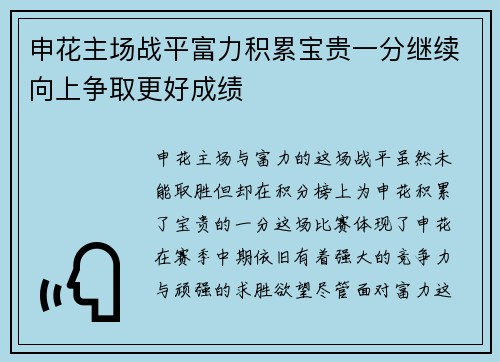 申花主场战平富力积累宝贵一分继续向上争取更好成绩

申花主场与富力的这场战平虽然未能取胜但却在积分榜上为申花积累了宝贵的一分这场比赛体现了申花在赛季中期依旧有着强大的竞争力与顽强的求胜欲望尽管面对富力这